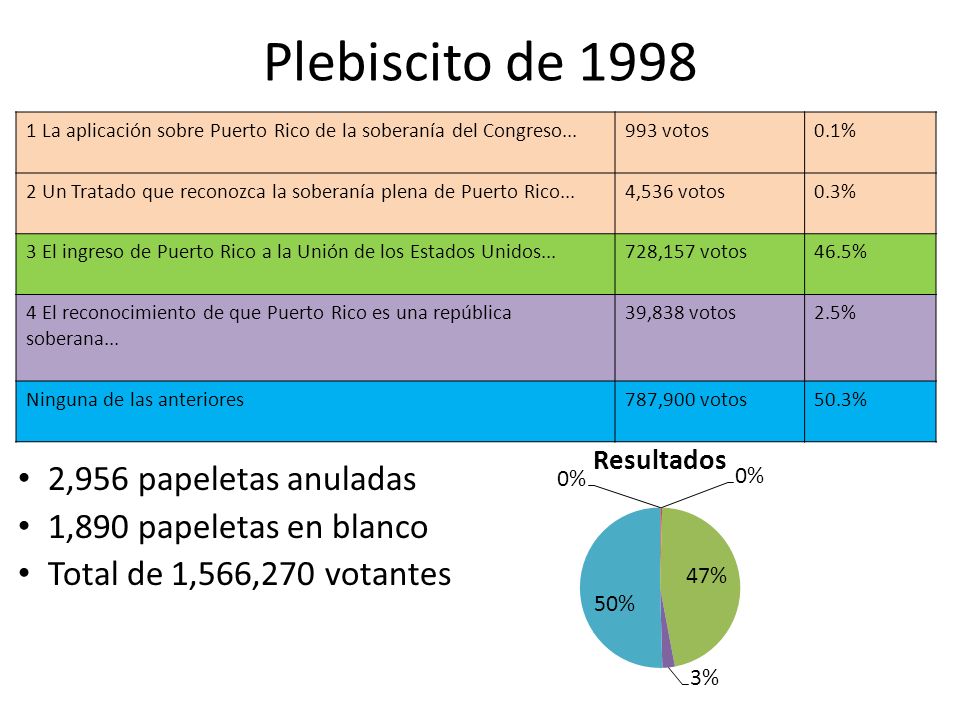 Plebiscito de 1998

| 1 La aplicación sobre Puerto Rico de la soberanía del Congreso... | 993 votos | 0.1% |
|---|---|---|
| 2 Un Tratado que reconozca la soberanía plena de Puerto Rico... | 4,536 votos | 0.3% |
| 3 El ingreso de Puerto Rico a la Unión de los Estados Unidos... | 728,157 votos | 46.5% |
| 4 El reconocimiento de que Puerto Rico es una república soberana... | 39,838 votos | 2.5% |
| Ninguna de las anteriores | 787,900 votos | 50.3% |

• 2,956 papeletas anuladas
• 1,890 papeletas en blanco
• Total de 1,566,270 votantes

Resultados
0%
0%
47%
50%
3%